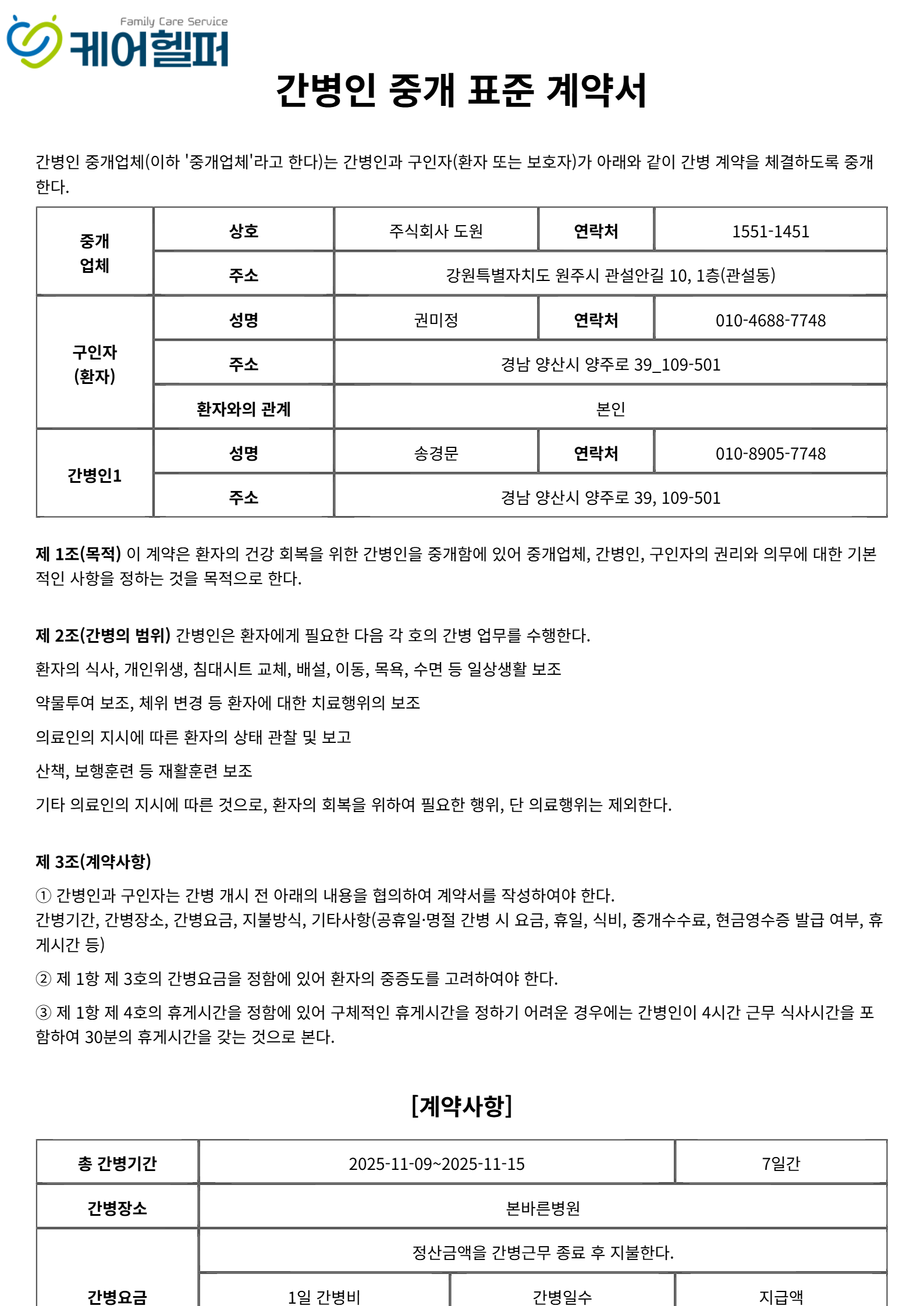 Family Care Service
케어헬퍼

간병인 중개 표준 계약서

간병인 중개업체(이하 '중개업체'라고 한다)는 간병인과 구인자(환자 또는 보호자)가 아래와 같이 간병 계약을 체결하도록 중개한다.

| 중개 업체 | 상호 | 주식회사 도원 | 연락처 | 1551-1451 |
|---|---|---|---|---|
| | 주소 | 강원특별자치도 원주시 관설안길 10, 1층(관설동) | | |
| 구인자 (환자) | 성명 | 권미정 | 연락처 | 010-4688-7748 |
| | 주소 | 경남 양산시 양주로 39_109-501 | | |
| | 환자와의 관계 | 본인 | | |
| 간병인1 | 성명 | 송경문 | 연락처 | 010-8905-7748 |
| | 주소 | 경남 양산시 양주로 39, 109-501 | | |

제 1조(목적) 이 계약은 환자의 건강 회복을 위한 간병인을 중개함에 있어 중개업체, 간병인, 구인자의 권리와 의무에 대한 기본적인 사항을 정하는 것을 목적으로 한다.

제 2조(간병의 범위) 간병인은 환자에게 필요한 다음 각 호의 간병 업무를 수행한다.

환자의 식사, 개인위생, 침대시트 교체, 배설, 이동, 목욕, 수면 등 일상생활 보조

약물투여 보조, 체위 변경 등 환자에 대한 치료행위의 보조

의료인의 지시에 따른 환자의 상태 관찰 및 보고

산책, 보행훈련 등 재활훈련 보조

기타 의료인의 지시에 따른 것으로, 환자의 회복을 위하여 필요한 행위, 단 의료행위는 제외한다.

제 3조(계약사항)

① 간병인과 구인자는 간병 개시 전 아래의 내용을 협의하여 계약서를 작성하여야 한다.
간병기간, 간병장소, 간병요금, 지불방식, 기타사항(공휴일·명절 간병 시 요금, 휴일, 식비, 중개수수료, 현금영수증 발급 여부, 휴게시간 등)

② 제 1항 제 3호의 간병요금을 정함에 있어 환자의 중증도를 고려하여야 한다.

③ 제 1항 제 4호의 휴게시간을 정함에 있어 구체적인 휴게시간을 정하기 어려운 경우에는 간병인이 4시간 근무 식사시간을 포함하여 30분의 휴게시간을 갖는 것으로 본다.

[계약사항]

| 총 간병기간 | 2025-11-09~2025-11-15 | | 7일간 |
|---|---|---|---|
| 간병장소 | 본바른병원 | | |
| 간병요금 | 정산금액을 간병근무 종료 후 지불한다. | | |
| | 1일 간병비 | 간병일수 | 지급액 |